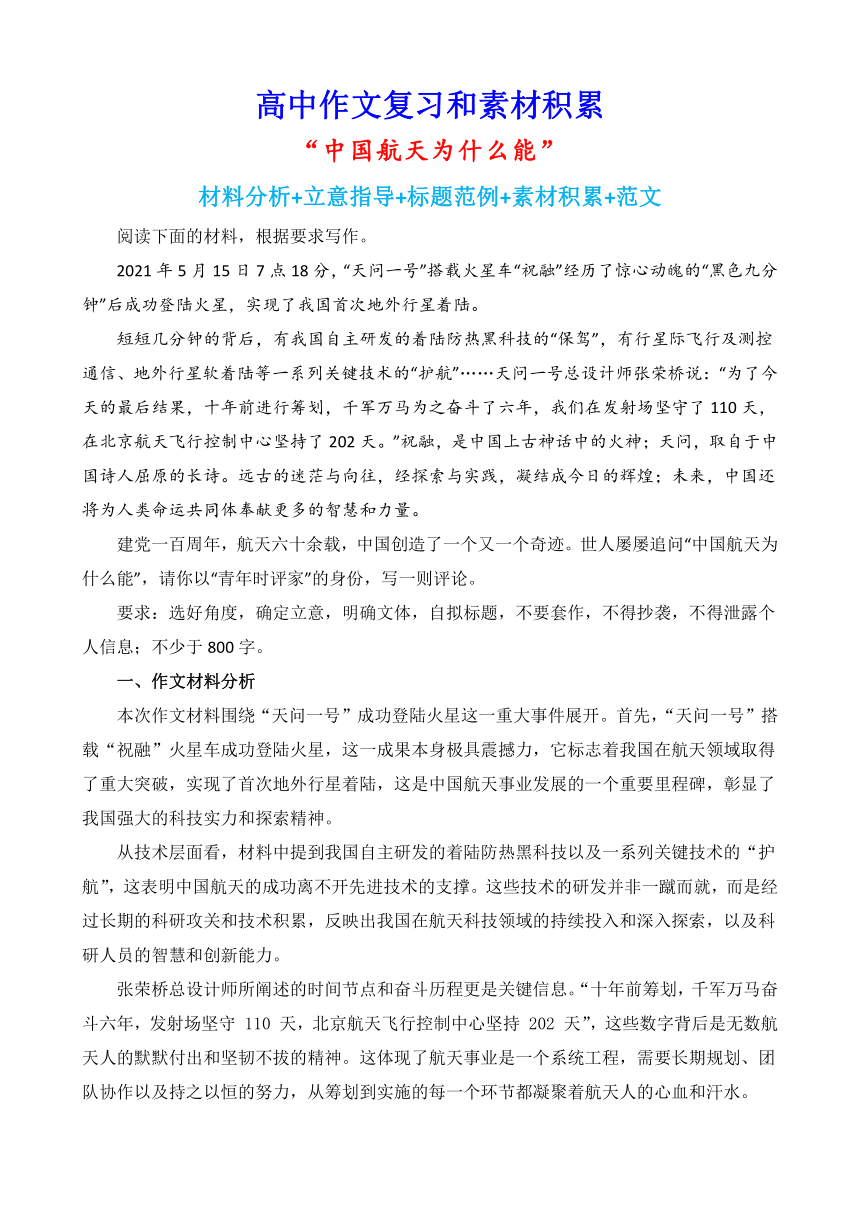 高中作文复习和素材积累

“中国航天为什么能”

材料分析+立意指导+标题范例+素材积累+范文

阅读下面的材料，根据要求写作。

2021 年 5 月 15 日 7 点 18 分，“天问一号”搭载火星车“祝融”经历了惊心动魄的“黑色九分钟”后成功登陆火星，实现了我国首次地外行星着陆。

短短几分钟的背后，有我国自主研发的着陆防热黑科技的“保驾”，有行星际飞行及测控通信、地外行星软着陆等一系列关键技术的“护航”……天问一号总设计师张荣桥说：“为了今天的最后结果，十年前进行筹划，千军万马为之奋斗了六年，我们在发射场坚守了 110 天，在北京航天飞行控制中心坚持了 202 天。”祝融，是中国上古神话中的火神；天问，取自于中国诗人屈原的长诗。远古的迷茫与向往，经探索与实践，凝结成今日的辉煌；未来，中国还将为人类命运共同体奉献更多的智慧和力量。

建党一百周年，航天六十余载，中国创造了一个又一个奇迹。世人屡屡追问“中国航天为什么能”，请你以“青年时评家”的身份，写一则评论。

要求：选好角度，确定立意，明确文体，自拟标题，不要套作，不得抄袭，不得泄露个人信息；不少于 800 字。

一、作文材料分析

本次作文材料围绕“天问一号”成功登陆火星这一重大事件展开。首先，“天问一号”搭载“祝融”火星车成功登陆火星，这一成果本身极具震撼力，它标志着我国在航天领域取得了重大突破，实现了首次地外行星着陆，这是中国航天事业发展的一个重要里程碑，彰显了我国强大的科技实力和探索精神。

从技术层面看，材料中提到我国自主研发的着陆防热黑科技以及一系列关键技术的“护航”，这表明中国航天的成功离不开先进技术的支撑。这些技术的研发并非一蹴而就，而是经过长期的科研攻关和技术积累，反映出我国在航天科技领域的持续投入和深入探索，以及科研人员的智慧和创新能力。

张荣桥总设计师所阐述的时间节点和奋斗历程更是关键信息。“十年前筹划，千军万马奋斗六年，发射场坚守 110 天，北京航天飞行控制中心坚持 202 天”，这些数字背后是无数航天人的默默付出和坚韧不拔的精神。这体现了航天事业是一个系统工程，需要长期规划、团队协作以及持之以恒的努力，从筹划到实施的每一个环节都凝聚着航天人的心血和汗水。